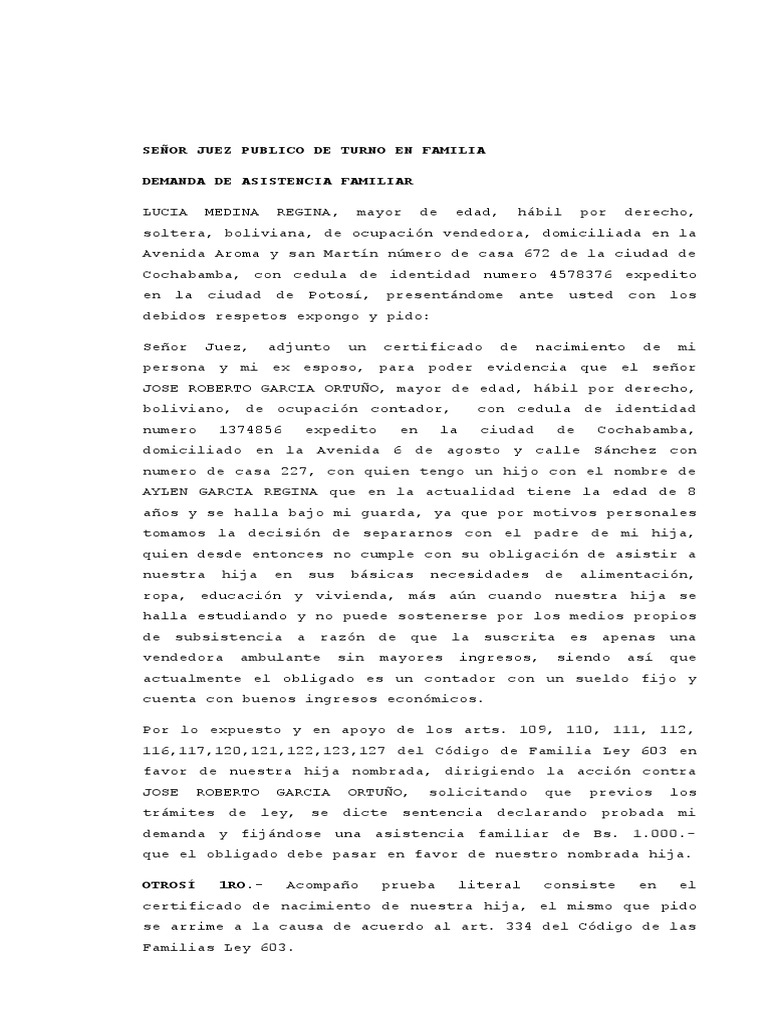 SEÑOR JUEZ PUBLICO DE TURNO EN FAMILIA

DEMANDA DE ASISTENCIA FAMILIAR

LUCIA MEDINA REGINA, mayor de edad, hábil por derecho, soltera, boliviana, de ocupación vendedora, domiciliada en la Avenida Aroma y san Martín número de casa 672 de la ciudad de Cochabamba, con cedula de identidad numero 4578376 expedito en la ciudad de Potosí, presentándome ante usted con los debidos respetos expongo y pido:

Señor Juez, adjunto un certificado de nacimiento de mi persona y mi ex esposo, para poder evidencia que el señor JOSE ROBERTO GARCIA ORTUÑO, mayor de edad, hábil por derecho, boliviano, de ocupación contador, con cedula de identidad numero 1374856 expedito en la ciudad de Cochabamba, domiciliado en la Avenida 6 de agosto y calle Sánchez con numero de casa 227, con quien tengo un hijo con el nombre de AYLEN GARCIA REGINA que en la actualidad tiene la edad de 8 años y se halla bajo mi guarda, ya que por motivos personales tomamos la decisión de separarnos con el padre de mi hija, quien desde entonces no cumple con su obligación de asistir a nuestra hija en sus básicas necesidades de alimentación, ropa, educación y vivienda, más aún cuando nuestra hija se halla estudiando y no puede sostenerse por los medios propios de subsistencia a razón de que la suscrita es apenas una vendedora ambulante sin mayores ingresos, siendo así que actualmente el obligado es un contador con un sueldo fijo y cuenta con buenos ingresos económicos.

Por lo expuesto y en apoyo de los arts. 109, 110, 111, 112, 116,117,120,121,122,123,127 del Código de Familia Ley 603 en favor de nuestra hija nombrada, dirigiendo la acción contra JOSE ROBERTO GARCIA ORTUÑO, solicitando que previos los trámites de ley, se dicte sentencia declarando probada mi demanda y fijándose una asistencia familiar de Bs. 1.000.- que el obligado debe pasar en favor de nuestro nombrada hija.

OTROSÍ 1RO.- Acompaño prueba literal consiste en el certificado de nacimiento de nuestra hija, el mismo que pido se arrime a la causa de acuerdo al art. 334 del Código de las Familias Ley 603.